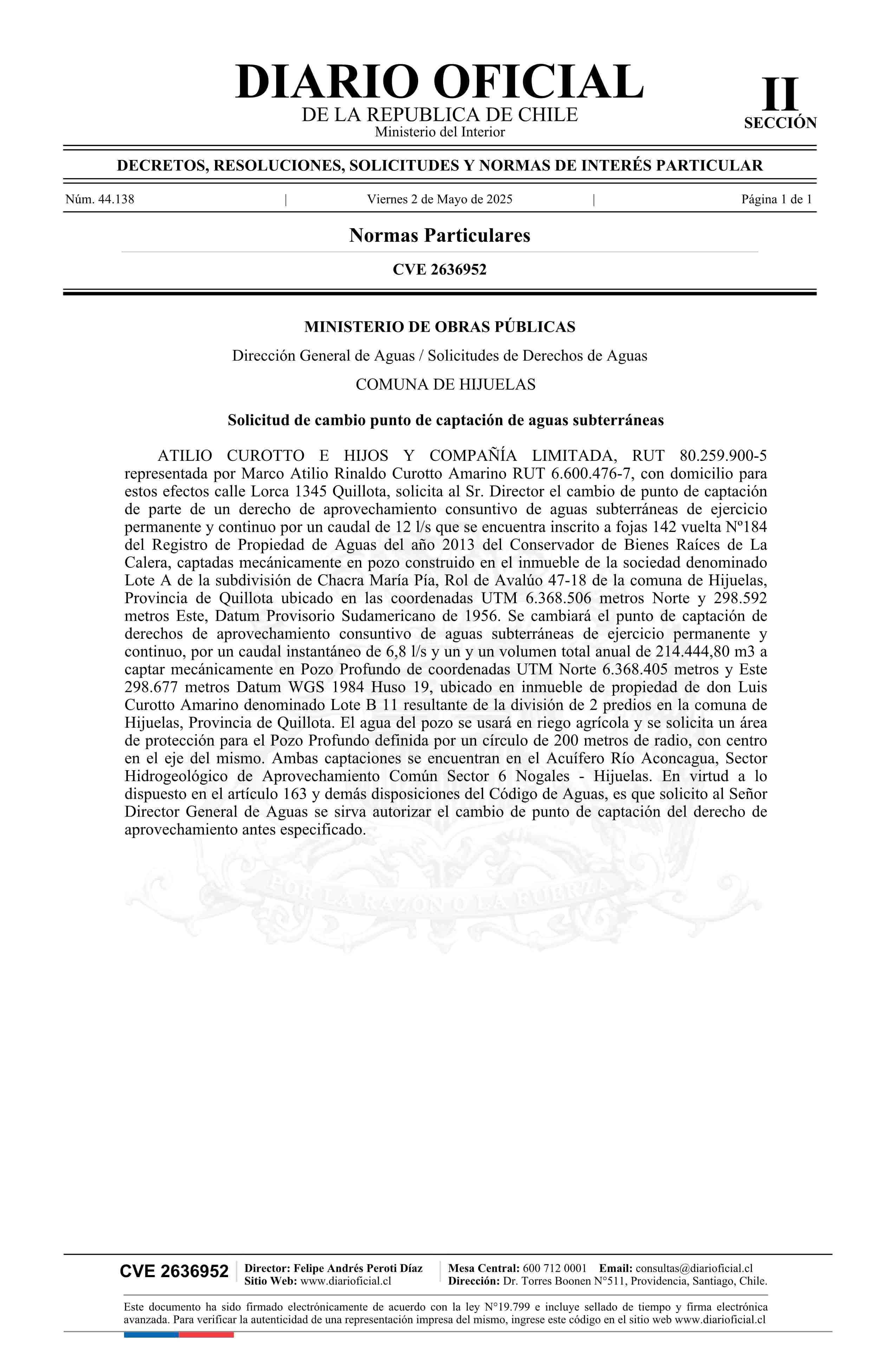 DIARIO OFICIAL
DE LA REPUBLICA DE CHILE
Ministerio del Interior

II
SECCIÓN

DECRETOS, RESOLUCIONES, SOLICITUDES Y NORMAS DE INTERÉS PARTICULAR

Núm. 44.138 | Viernes 2 de Mayo de 2025 | Página 1 de 1

Normas Particulares

CVE 2636952

MINISTERIO DE OBRAS PÚBLICAS

Dirección General de Aguas / Solicitudes de Derechos de Aguas

COMUNA DE HIJUELAS

Solicitud de cambio punto de captación de aguas subterráneas

ATILIO CUROTTO E HIJOS Y COMPAÑÍA LIMITADA, RUT 80.259.900-5 representada por Marco Atilio Rinaldo Curotto Amarino RUT 6.600.476-7, con domicilio para estos efectos calle Lorca 1345 Quillota, solicita al Sr. Director el cambio de punto de captación de parte de un derecho de aprovechamiento consuntivo de aguas subterráneas de ejercicio permanente y continuo por un caudal de 12 l/s que se encuentra inscrito a fojas 142 vuelta Nº184 del Registro de Propiedad de Aguas del año 2013 del Conservador de Bienes Raíces de La Calera, captadas mecánicamente en pozo construido en el inmueble de la sociedad denominado Lote A de la subdivisión de Chacra María Pía, Rol de Avalúo 47-18 de la comuna de Hijuelas, Provincia de Quillota ubicado en las coordenadas UTM 6.368.506 metros Norte y 298.592 metros Este, Datum Provisorio Sudamericano de 1956. Se cambiará el punto de captación de derechos de aprovechamiento consuntivo de aguas subterráneas de ejercicio permanente y continuo, por un caudal instantáneo de 6,8 l/s y un y un volumen total anual de 214.444,80 m3 a captar mecánicamente en Pozo Profundo de coordenadas UTM Norte 6.368.405 metros y Este 298.677 metros Datum WGS 1984 Huso 19, ubicado en inmueble de propiedad de don Luis Curotto Amarino denominado Lote B 11 resultante de la división de 2 predios en la comuna de Hijuelas, Provincia de Quillota. El agua del pozo se usará en riego agrícola y se solicita un área de protección para el Pozo Profundo definida por un círculo de 200 metros de radio, con centro en el eje del mismo. Ambas captaciones se encuentran en el Acuífero Río Aconcagua, Sector Hidrogeológico de Aprovechamiento Común Sector 6 Nogales - Hijuelas. En virtud a lo dispuesto en el artículo 163 y demás disposiciones del Código de Aguas, es que solicito al Señor Director General de Aguas se sirva autorizar el cambio de punto de captación del derecho de aprovechamiento antes especificado.

POR LA RAZON O LA FUERZA

CVE 2636952
Director: Felipe Andrés Peroti Díaz
Sitio Web: www.diarioficial.cl
Mesa Central: 600 712 0001 Email: consultas@diarioficial.cl
Dirección: Dr. Torres Boonen N°511, Providencia, Santiago, Chile.

Este documento ha sido firmado electrónicamente de acuerdo con la ley N°19.799 e incluye sellado de tiempo y firma electrónica avanzada. Para verificar la autenticidad de una representación impresa del mismo, ingrese este código en el sitio web www.diarioficial.cl